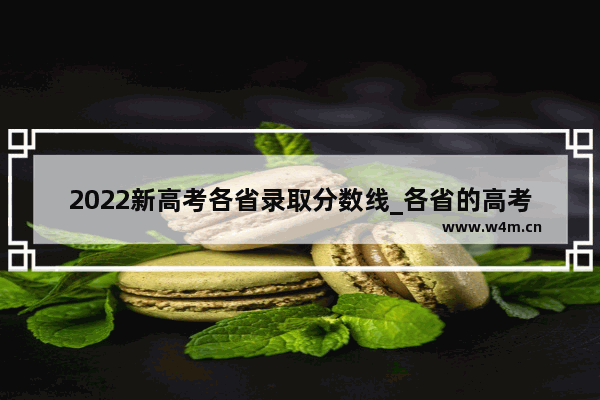 2022新高考各省录取分数线_各省的高考

www.w4m.cn